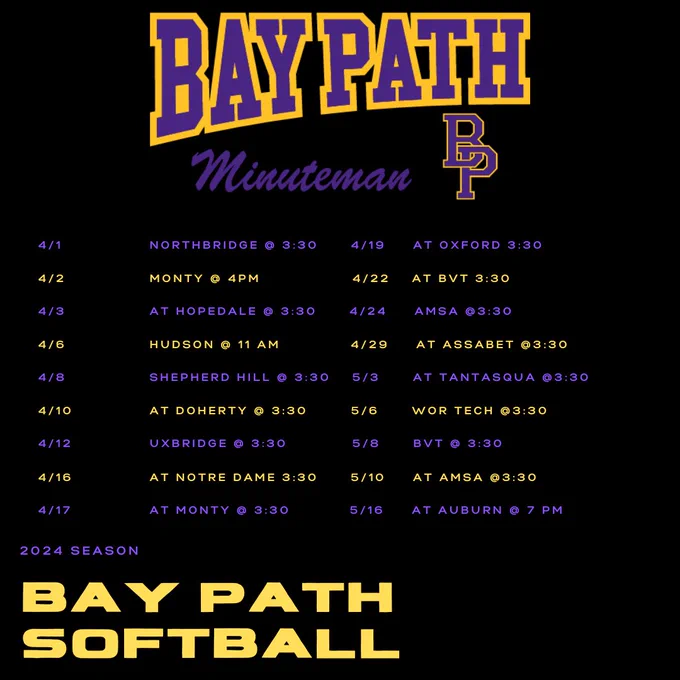 BAY PATH

Minuteman

BP

4/1 NORTHBRIDGE @ 3:30
4/2 MONTY @ 4PM
4/3 AT HOPEDALE @ 3:30
4/6 HUDSON @ 11 AM
4/8 SHEPHERD HILL @ 3:30
4/10 AT DOHERTY @ 3:30
4/12 UXBRIDGE @ 3:30
4/16 AT NOTRE DAME 3:30
4/17 AT MONTY @ 3:30

4/19 AT OXFORD 3:30
4/22 AT BVT 3:30
4/24 AMSA @3:30
4/29 AT ASSABET @3:30
5/3 AT TANTASQUA @3:30
5/6 WOR TECH @3:30
5/8 BVT @ 3:30
5/10 AT AMSA @3:30
5/16 AT AUBURN @ 7 PM

2024 SEASON

BAY PATH
SOFTBALL